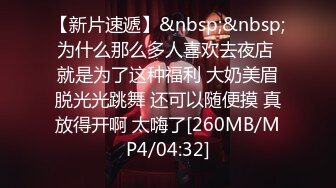 【新片速遞】&nbsp;&nbsp;为什么那么多人喜欢去夜店 就是为了这种福利 大奶美眉脱光光跳舞 还可以随便摸 真放得开啊 太嗨了[260MB/MP4/04:32]